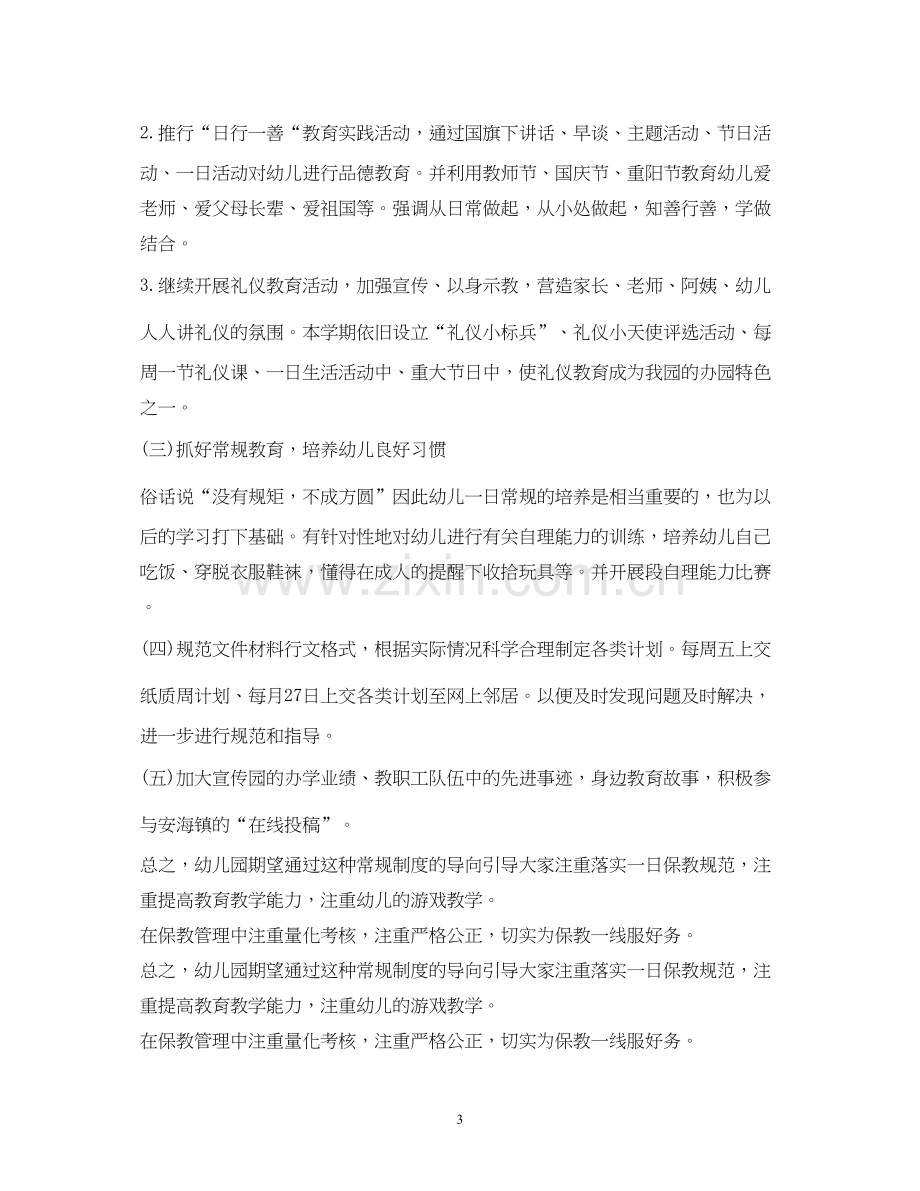 2.推行“日行一善“教育实践活动，通过国旗下讲话、早谈、主题活动、节日活动、一日活动对幼儿进行品德教育。并利用教师节、国庆节、重阳节教育幼儿爱老师、爱父母长辈、爱祖国等。强调从日常做起，从小处做起，知善行善，学做结合。

3.继续开展礼仪教育活动，加强宣传、以身示教，营造家长、老师、阿姨、幼儿人人讲礼仪的氛围。本学期依旧设立“礼仪小标兵”、礼仪小天使评选活动、每周一节礼仪课、一日生活活动中、重大节日中，使礼仪教育成为我园的办园特色之一。

(三)抓好常规教育，培养幼儿良好习惯

俗话说“没有规矩，不成方圆”因此幼儿一日常规的培养是相当重要的，也为以后的学习打下基础。有针对性地对幼儿进行有关自理能力的训练，培养幼儿自己吃饭、穿脱衣服鞋袜，懂得在成人的提醒下收拾玩具等。并开展段自理能力比赛。

(四)规范文件材料行文格式，根据实际情况科学合理制定各类计划。每周五上交纸质周计划、每月27日上交各类计划至网上邻居。以便及时发现问题及时解决，进一步进行规范和指导。

(五)加大宣传园的办学业绩、教职工队伍中的先进事迹，身边教育故事，积极参与安海镇的“在线投稿”。

总之，幼儿园期望通过这种常规制度的导向引导大家注重落实一日保教规范，注重提高教育教学能力，注重幼儿的游戏教学。

在保教管理中注重量化考核，注重严格公正，切实为保教一线服好务。

总之，幼儿园期望通过这种常规制度的导向引导大家注重落实一日保教规范，注重提高教育教学能力，注重幼儿的游戏教学。

在保教管理中注重量化考核，注重严格公正，切实为保教一线服好务。

3

www.zixin.com.cn